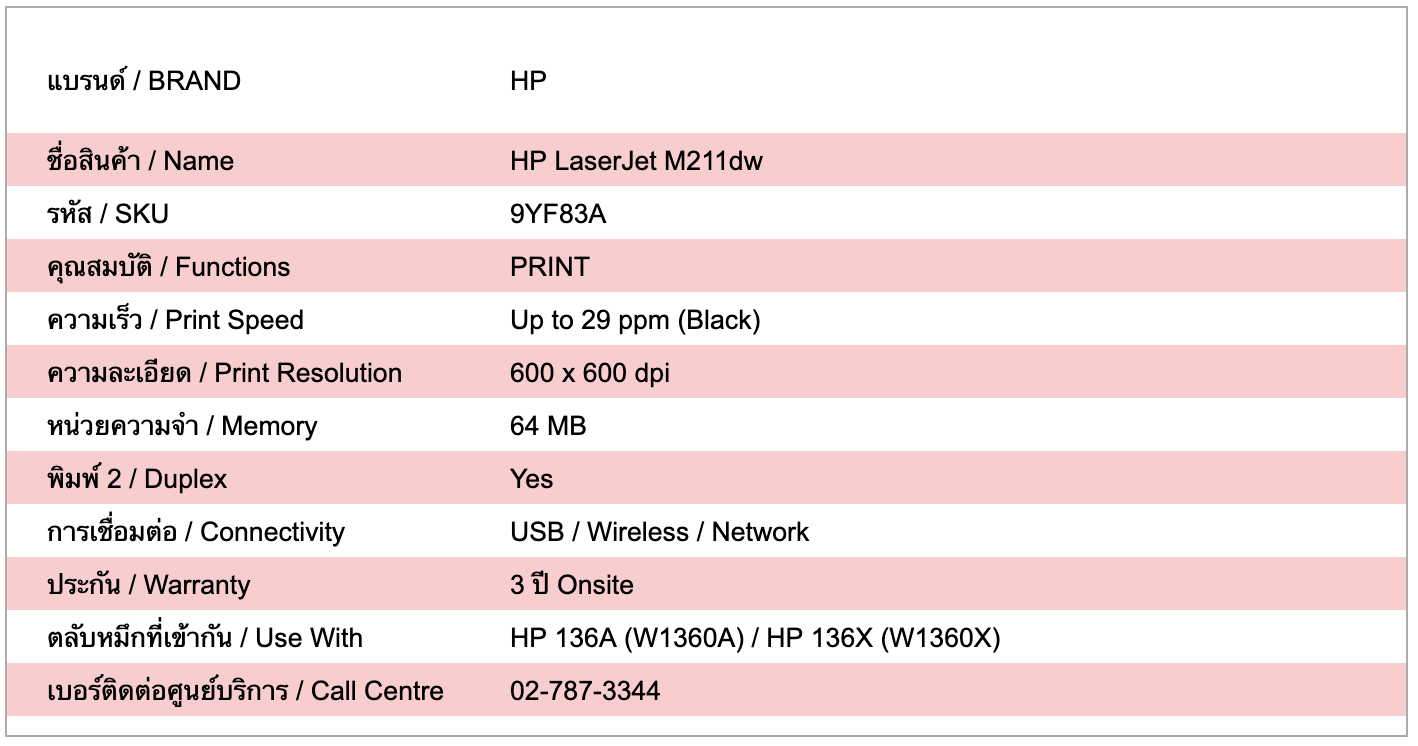 | แบรนด์ / BRAND | HP |
|---|---|
| ชื่อสินค้า / Name | HP LaserJet M211dw |
| รหัส / SKU | 9YF83A |
| คุณสมบัติ / Functions | PRINT |
| ความเร็ว / Print Speed | Up to 29 ppm (Black) |
| ความละเอียด / Print Resolution | 600 x 600 dpi |
| หน่วยความจำ / Memory | 64 MB |
| พิมพ์ 2 / Duplex | Yes |
| การเชื่อมต่อ / Connectivity | USB / Wireless / Network |
| ประกัน / Warranty | 3 ปี Onsite |
| ตลับหมึกที่เข้ากัน / Use With | HP 136A (W1360A) / HP 136X (W1360X) |
| เบอร์ติดต่อศูนย์บริการ / Call Centre | 02-787-3344 |